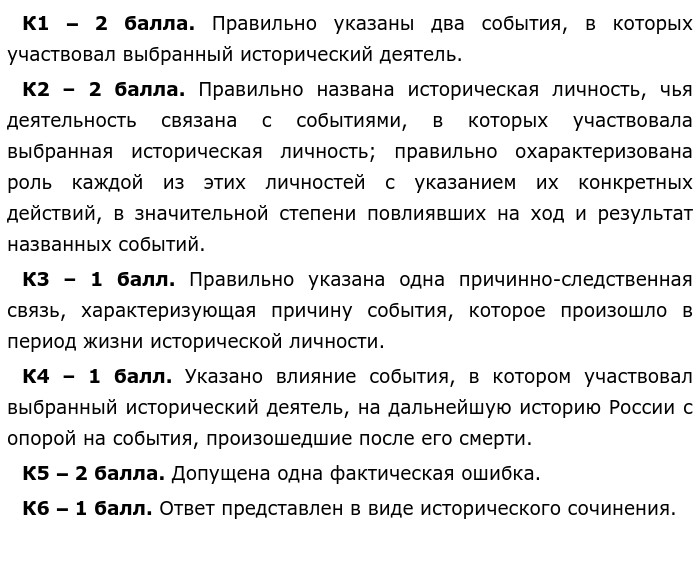 К1 – 2 балла. Правильно указаны два события, в которых участвовал выбранный исторический деятель.

К2 – 2 балла. Правильно названа историческая личность, чья деятельность связана с событиями, в которых участвовала выбранная историческая личность; правильно охарактеризована роль каждой из этих личностей с указанием их конкретных действий, в значительной степени повлиявших на ход и результат названных событий.

К3 – 1 балл. Правильно указана одна причинно-следственная связь, характеризующая причину события, которое произошло в период жизни исторической личности.

К4 – 1 балл. Указано влияние события, в котором участвовал выбранный исторический деятель, на дальнейшую историю России с опорой на события, произошедшие после его смерти.

К5 – 2 балла. Допущена одна фактическая ошибка.

К6 – 1 балл. Ответ представлен в виде исторического сочинения.